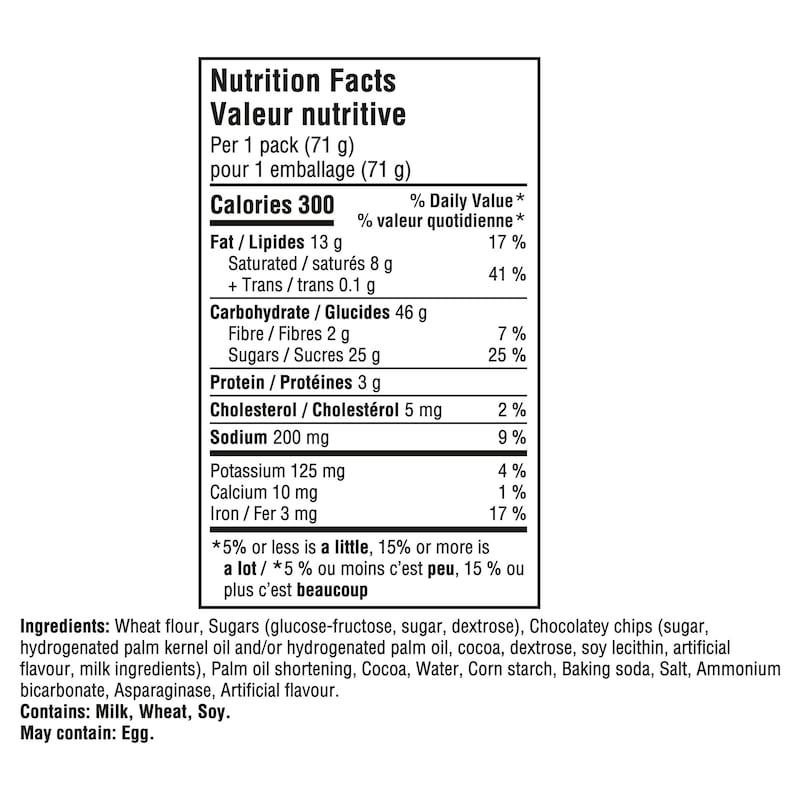 Nutrition Facts
Valeur nutritive
Per 1 pack (71 g)
pour 1 emballage (71 g)

Calories 300
% Daily Value*
% valeur quotidienne*

Fat / Lipides 13 g 17 %
Saturated / saturés 8 g
+ Trans / trans 0.1 g 41 %

Carbohydrate / Glucides 46 g
Fibre / Fibres 2 g 7 %
Sugars / Sucres 25 g 25 %

Protein / Protéines 3 g

Cholesterol / Cholestérol 5 mg 2 %

Sodium 200 mg 9 %

Potassium 125 mg 4 %
Calcium 10 mg 1 %
Iron / Fer 3 mg 17 %

*5% or less is a little, 15% or more is a lot / *5 % ou moins c'est peu, 15 % ou plus c'est beaucoup

Ingredients: Wheat flour, Sugars (glucose-fructose, sugar, dextrose), Chocolatey chips (sugar, hydrogenated palm kernel oil and/or hydrogenated palm oil, cocoa, dextrose, soy lecithin, artificial flavour, milk ingredients), Palm oil shortening, Cocoa, Water, Corn starch, Baking soda, Salt, Ammonium bicarbonate, Asparaginase, Artificial flavour.
Contains: Milk, Wheat, Soy.
May contain: Egg.